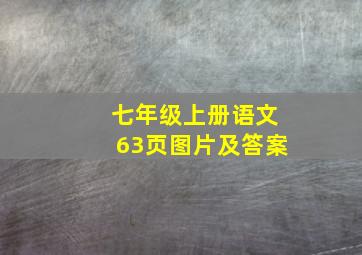 七年级上册语文
63页图片及答案